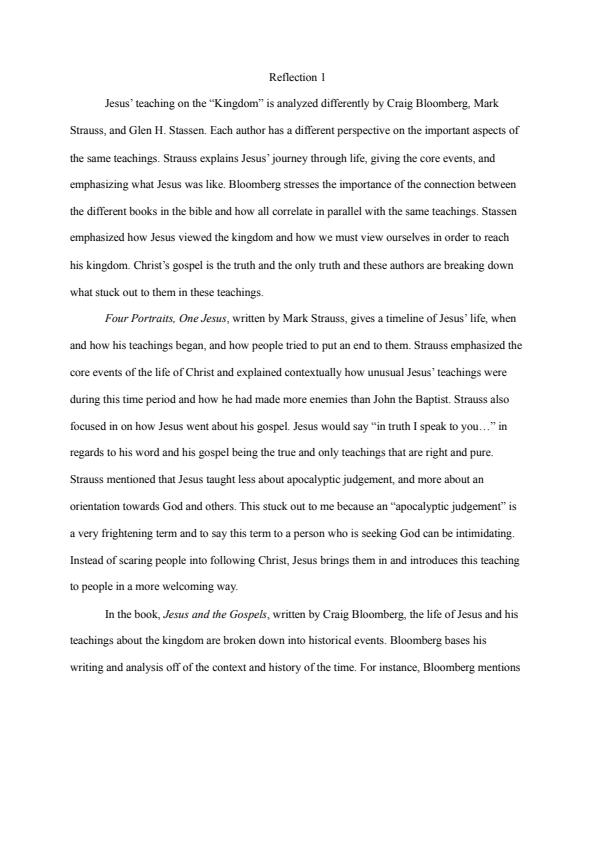 Reflection 1

Jesus' teaching on the "Kingdom" is analyzed differently by Craig Bloomberg, Mark Strauss, and Glen H. Stassen. Each author has a different perspective on the important aspects of the same teachings. Strauss explains Jesus' journey through life, giving the core events, and emphasizing what Jesus was like. Bloomberg stresses the importance of the connection between the different books in the bible and how all correlate in parallel with the same teachings. Stassen emphasized how Jesus viewed the kingdom and how we must view ourselves in order to reach his kingdom. Christ's gospel is the truth and the only truth and these authors are breaking down what stuck out to them in these teachings.

Four Portraits, One Jesus, written by Mark Strauss, gives a timeline of Jesus' life, when and how his teachings began, and how people tried to put an end to them. Strauss emphasized the core events of the life of Christ and explained contextually how unusual Jesus' teachings were during this time period and how he had made more enemies than John the Baptist. Strauss also focused in on how Jesus went about his gospel. Jesus would say "in truth I speak to you…" in regards to his word and his gospel being the true and only teachings that are right and pure. Strauss mentioned that Jesus taught less about apocalyptic judgement, and more about an orientation towards God and others. This stuck out to me because an "apocalyptic judgement" is a very frightening term and to say this term to a person who is seeking God can be intimidating. Instead of scaring people into following Christ, Jesus brings them in and introduces this teaching to people in a more welcoming way.

In the book, Jesus and the Gospels, written by Craig Bloomberg, the life of Jesus and his teachings about the kingdom are broken down into historical events. Bloomberg bases his writing and analysis off of the context and history of the time. For instance, Bloomberg mentions